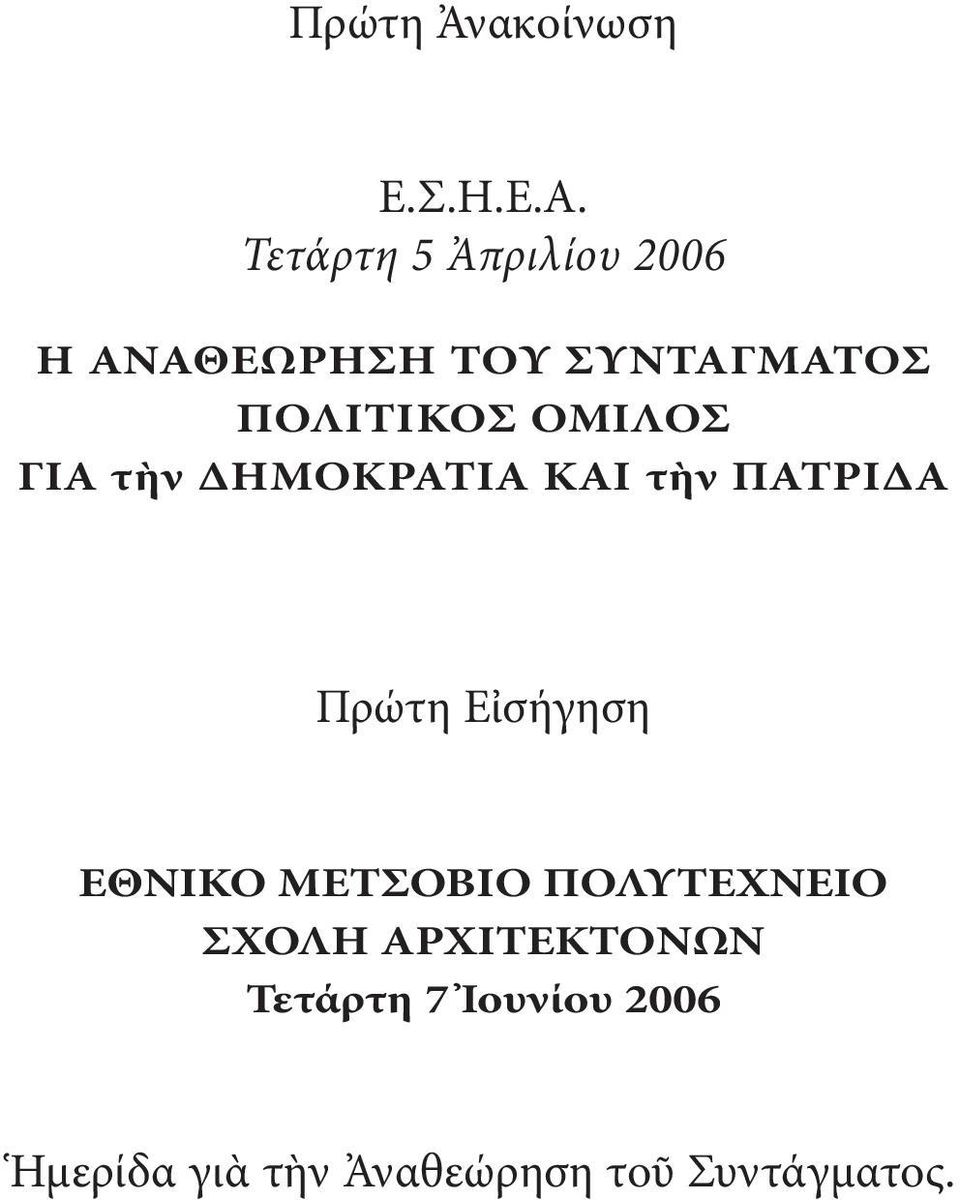 Πρώτη Ἀνακοίνωση

Ε.Σ.Η.Ε.Α.
Τετάρτη 5 Ἀπριλίου 2006

Η ΑΝΑΘΕΩΡΗΣΗ ΤΟΥ ΣΥΝΤΑΓΜΑΤΟΣ
ΠΟΛΙΤΙΚΟΣ ΟΜΙΛΟΣ
ΓΙΑ τὴν ΔΗΜΟΚΡΑΤΙΑ ΚΑΙ τὴν ΠΑΤΡΙΔΑ

Πρώτη Εἰσήγηση

ΕΘΝΙΚΟ ΜΕΤΣΟΒΙΟ ΠΟΛΥΤΕΧΝΕΙΟ
ΣΧΟΛΗ ΑΡΧΙΤΕΚΤΟΝΩΝ
Τετάρτη 7 Ἰουνίου 2006

Ἡμερίδα γιὰ τὴν Ἀναθεώρηση τοῦ Συντάγματος.